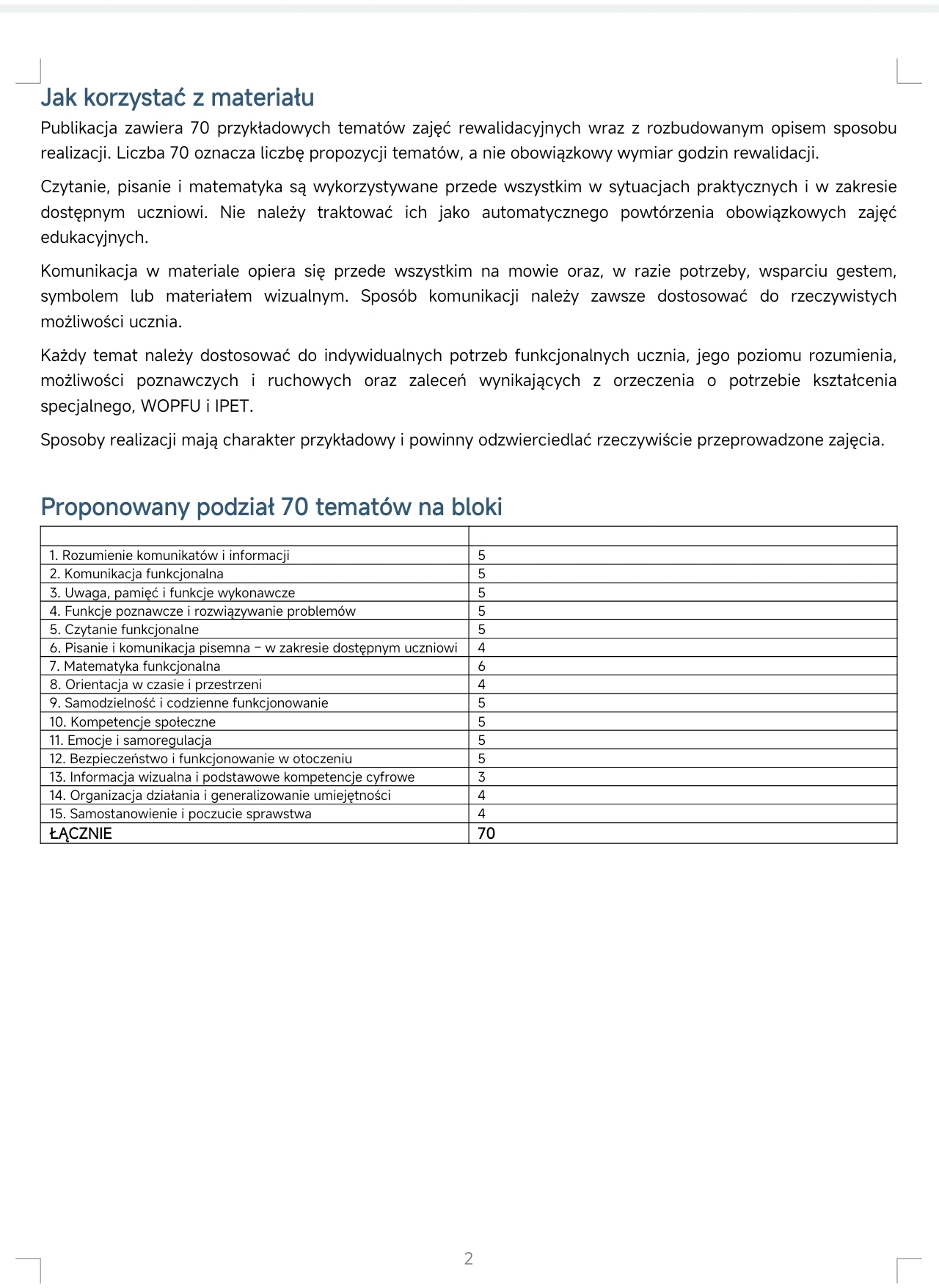 Jak korzystać z materiału

Publikacja zawiera 70 przykładowych tematów zajęć rewalidacyjnych wraz z rozbudowanym opisem sposobu realizacji. Liczba 70 oznacza liczbę propozycji tematów, a nie obowiązkowy wymiar godzin rewalidacji.

Czytanie, pisanie i matematyka są wykorzystywane przede wszystkim w sytuacjach praktycznych i w zakresie dostępnym uczniowi. Nie należy traktować ich jako automatycznego powtórzenia obowiązkowych zajęć edukacyjnych.

Komunikacja w materiale opiera się przede wszystkim na mowie oraz, w razie potrzeby, wsparciu gestem, symbolem lub materiałem wizualnym. Sposób komunikacji należy zawsze dostosować do rzeczywistych możliwości ucznia.

Każdy temat należy dostosować do indywidualnych potrzeb funkcjonalnych ucznia, jego poziomu rozumienia, możliwości poznawczych i ruchowych oraz zaleceń wynikających z orzeczenia o potrzebie kształcenia specjalnego, WOPFU i IPET.

Sposoby realizacji mają charakter przykładowy i powinny odzwierciedlać rzeczywiście przeprowadzone zajęcia.

Proponowany podział 70 tematów na bloki

| | |
|---|---|
| 1. Rozumienie komunikatów i informacji | 5 |
| 2. Komunikacja funkcjonalna | 5 |
| 3. Uwaga, pamięć i funkcje wykonawcze | 5 |
| 4. Funkcje poznawcze i rozwiązywanie problemów | 5 |
| 5. Czytanie funkcjonalne | 5 |
| 6. Pisanie i komunikacja pisemna – w zakresie dostępnym uczniowi | 4 |
| 7. Matematyka funkcjonalna | 6 |
| 8. Orientacja w czasie i przestrzeni | 4 |
| 9. Samodzielność i codzienne funkcjonowanie | 5 |
| 10. Kompetencje społeczne | 5 |
| 11. Emocje i samoregulacja | 5 |
| 12. Bezpieczeństwo i funkcjonowanie w otoczeniu | 5 |
| 13. Informacja wizualna i podstawowe kompetencje cyfrowe | 3 |
| 14. Organizacja działania i generalizowanie umiejętności | 4 |
| 15. Samostanowienie i poczucie sprawstwa | 4 |
| ŁĄCZNIE | 70 |

2